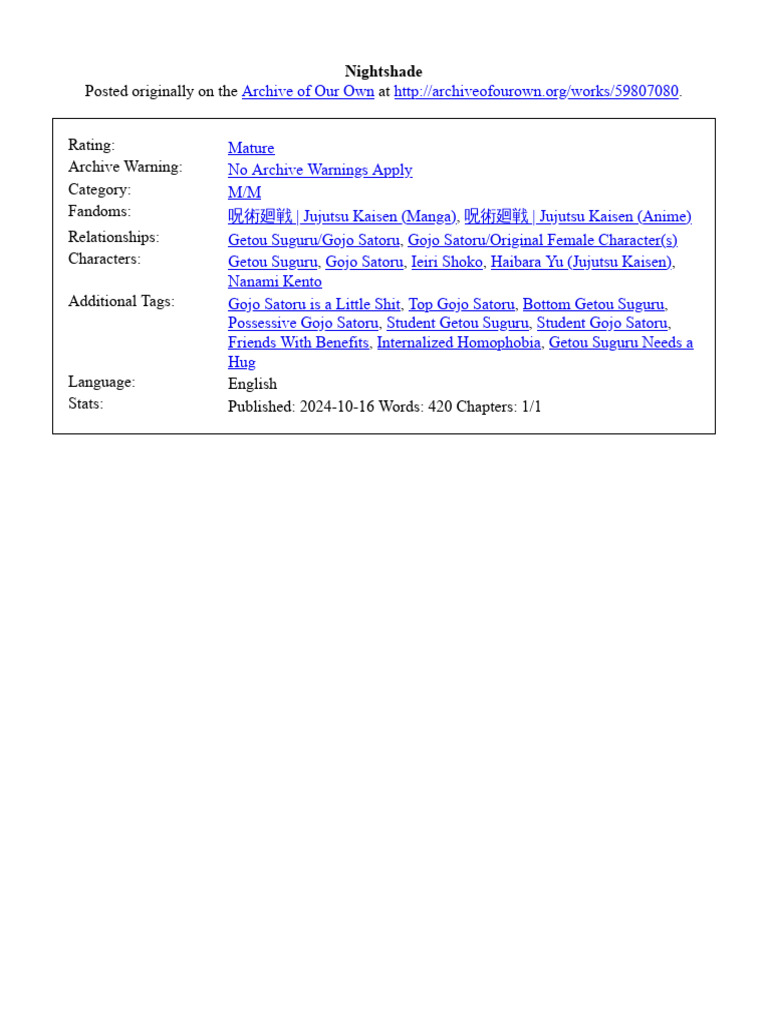 Nightshade
Posted originally on the Archive of Our Own at http://archiveofourown.org/works/59807080.

| | |
|---|---|
| Rating: | Mature |
| Archive Warning: | No Archive Warnings Apply |
| Category: | M/M |
| Fandoms: | 呪術廻戦 \| Jujutsu Kaisen (Manga), 呪術廻戦 \| Jujutsu Kaisen (Anime) |
| Relationships: | Getou Suguru/Gojo Satoru, Gojo Satoru/Original Female Character(s) |
| Characters: | Getou Suguru, Gojo Satoru, Ieiri Shoko, Haibara Yu (Jujutsu Kaisen), Nanami Kento |
| Additional Tags: | Gojo Satoru is a Little Shit, Top Gojo Satoru, Bottom Getou Suguru, Possessive Gojo Satoru, Student Getou Suguru, Student Gojo Satoru, Friends With Benefits, Internalized Homophobia, Getou Suguru Needs a Hug |
| Language: | English |
| Stats: | Published: 2024-10-16 Words: 420 Chapters: 1/1 |